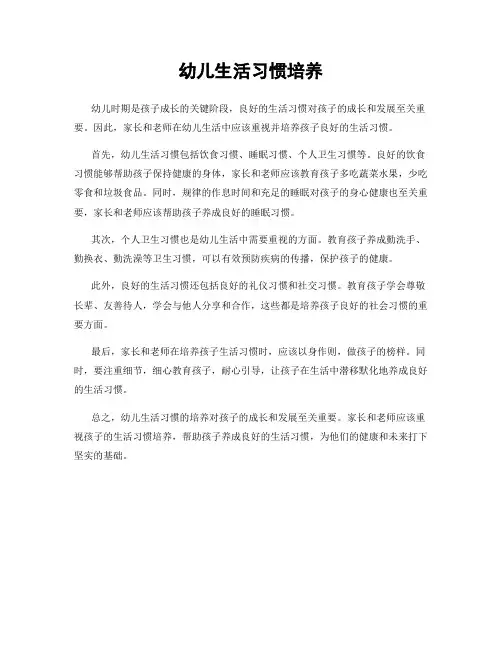 幼儿生活习惯培养

幼儿时期是孩子成长的关键阶段，良好的生活习惯对孩子的成长和发展至关重要。因此，家长和老师在幼儿生活中应该重视并培养孩子良好的生活习惯。

首先，幼儿生活习惯包括饮食习惯、睡眠习惯、个人卫生习惯等。良好的饮食习惯能够帮助孩子保持健康的身体，家长和老师应该教育孩子多吃蔬菜水果，少吃零食和垃圾食品。同时，规律的作息时间和充足的睡眠对孩子的身心健康也至关重要，家长和老师应该帮助孩子养成良好的睡眠习惯。

其次，个人卫生习惯也是幼儿生活中需要重视的方面。教育孩子养成勤洗手、勤换衣、勤洗澡等卫生习惯，可以有效预防疾病的传播，保护孩子的健康。

此外，良好的生活习惯还包括良好的礼仪习惯和社交习惯。教育孩子学会尊敬长辈、友善待人，学会与他人分享和合作，这些都是培养孩子良好的社会习惯的重要方面。

最后，家长和老师在培养孩子生活习惯时，应该以身作则，做孩子的榜样。同时，要注重细节，细心教育孩子，耐心引导，让孩子在生活中潜移默化地养成良好的生活习惯。

总之，幼儿生活习惯的培养对孩子的成长和发展至关重要。家长和老师应该重视孩子的生活习惯培养，帮助孩子养成良好的生活习惯，为他们的健康和未来打下坚实的基础。